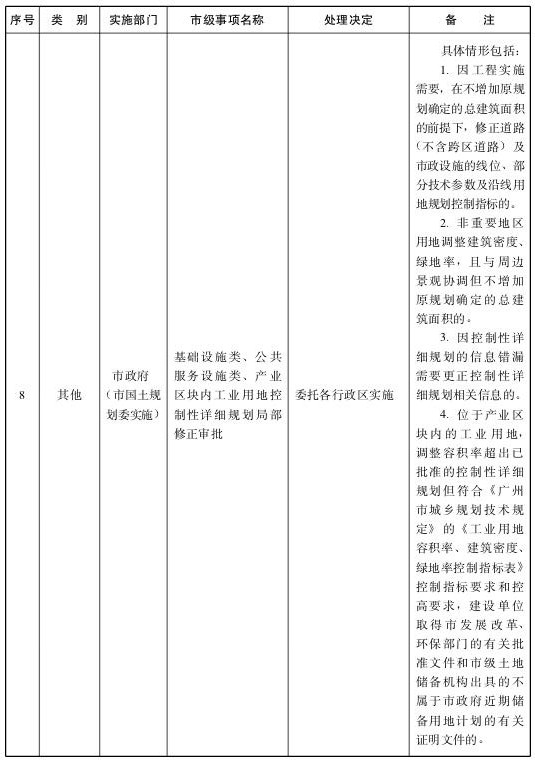 | 序号 | 类　别 | 实施部门 | 市级事项名称 | 处理决定 | 备　　注 |
|---|---|---|---|---|---|
| 8 | 其他 | 市政府（市国土规划委实施） | 基础设施类、公共服务设施类、产业区块内工业用地控制性详细规划局部修正审批 | 委托各行政区实施 | 具体情形包括：<br>1. 因工程实施需要，在不增加原规划确定的总建筑面积的前提下，修正道路（不含跨区道路）及市政设施的线位、部分技术参数及沿线用地规划控制指标的。<br>2. 非重要地区用地调整建筑密度、绿地率，且与周边景观协调但不增加原规划确定的总建筑面积的。<br>3. 因控制性详细规划的信息错漏需要更正控制性详细规划相关信息的。<br>4. 位于产业区块内的工业用地，调整容积率超出已批准的控制性详细规划但符合《广州市城乡规划技术规定》的《工业用地容积率、建筑密度、绿地率控制指标表》控制指标要求和控高要求，建设单位取得市发展改革、环保部门的有关批准文件和市级土地储备机构出具的不属于市政府近期储备用地计划的有关证明文件的。 |